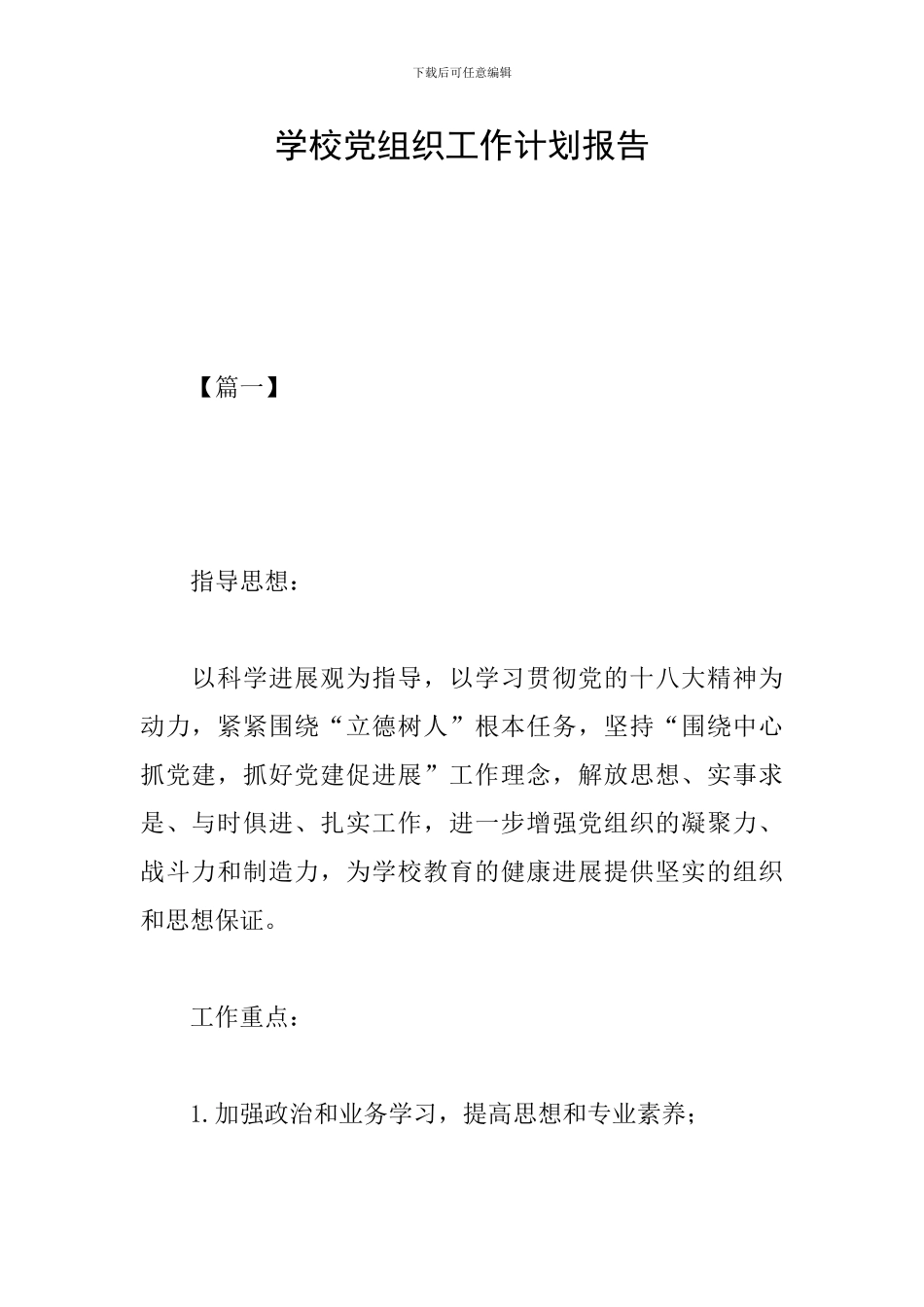 下载后可任意编辑

学校党组织工作计划报告

【篇一】

指导思想：

以科学进展观为指导，以学习贯彻党的十八大精神为动力，紧紧围绕“立德树人”根本任务，坚持“围绕中心抓党建，抓好党建促进展”工作理念，解放思想、实事求是、与时俱进、扎实工作，进一步增强党组织的凝聚力、战斗力和制造力，为学校教育的健康进展提供坚实的组织和思想保证。

工作重点：

1. 加强政治和业务学习，提高思想和专业素养；